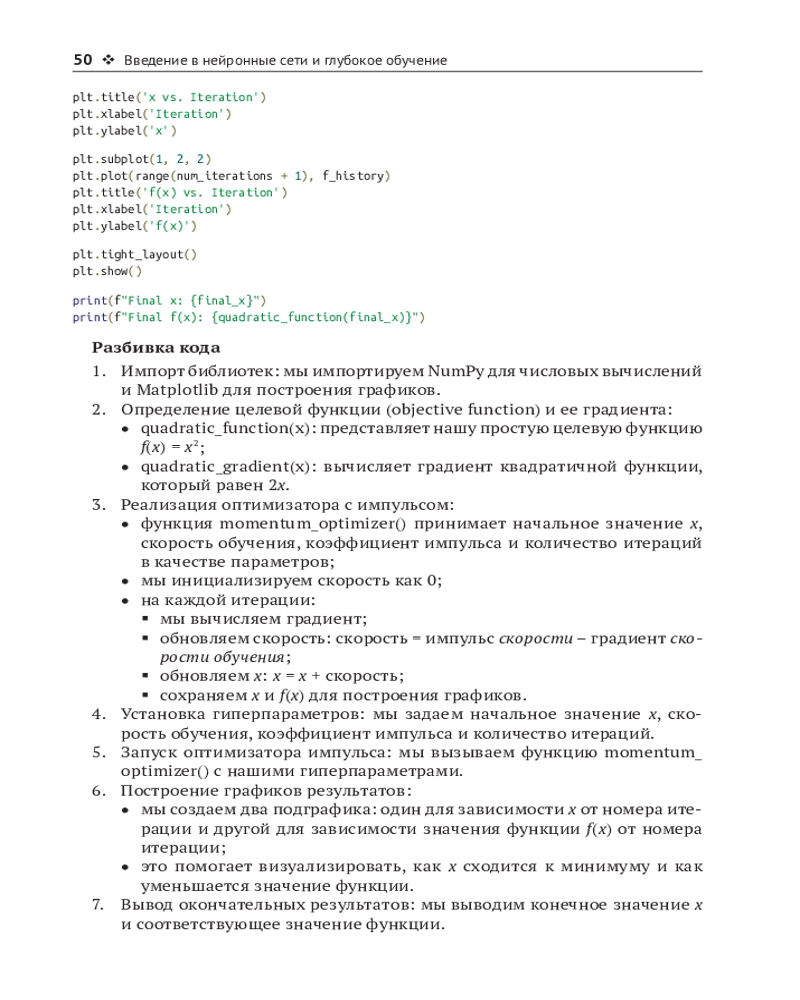 50 ❖ Введение в нейронные сети и глубокое обучение

plt.title('x vs. Iteration')
plt.xlabel('Iteration')
plt.ylabel('x')

plt.subplot(1, 2, 2)
plt.plot(range(num_iterations + 1), f_history)
plt.title('f(x) vs. Iteration')
plt.xlabel('Iteration')
plt.ylabel('f(x)')

plt.tight_layout()
plt.show()

print(f"Final x: {final_x}")
print(f"Final f(x): {quadratic_function(final_x)}")

Разбивка кода

1. Импорт библиотек: мы импортируем NumPy для числовых вычислений и Matplotlib для построения графиков.
2. Определение целевой функции (objective function) и ее градиента:
• quadratic_function(x): представляет нашу простую целевую функцию $f(x) = x^2$;
• quadratic_gradient(x): вычисляет градиент квадратичной функции, который равен $2x$.
3. Реализация оптимизатора с импульсом:
• функция momentum_optimizer() принимает начальное значение $x$, скорость обучения, коэффициент импульса и количество итераций в качестве параметров;
• мы инициализируем скорость как 0;
• на каждой итерации:
▪ мы вычисляем градиент;
▪ обновляем скорость: скорость = импульс скорости – градиент скорости обучения;
▪ обновляем $x$: $x = x$ + скорость;
▪ сохраняем $x$ и $f(x)$ для построения графиков.
4. Установка гиперпараметров: мы задаем начальное значение $x$, скорость обучения, коэффициент импульса и количество итераций.
5. Запуск оптимизатора импульса: мы вызываем функцию momentum_optimizer() с нашими гиперпараметрами.
6. Построение графиков результатов:
• мы создаем два подграфика: один для зависимости $x$ от номера итерации и другой для зависимости значения функции $f(x)$ от номера итерации;
• это помогает визуализировать, как $x$ сходится к минимуму и как уменьшается значение функции.
7. Вывод окончательных результатов: мы выводим конечное значение $x$ и соответствующее значение функции.